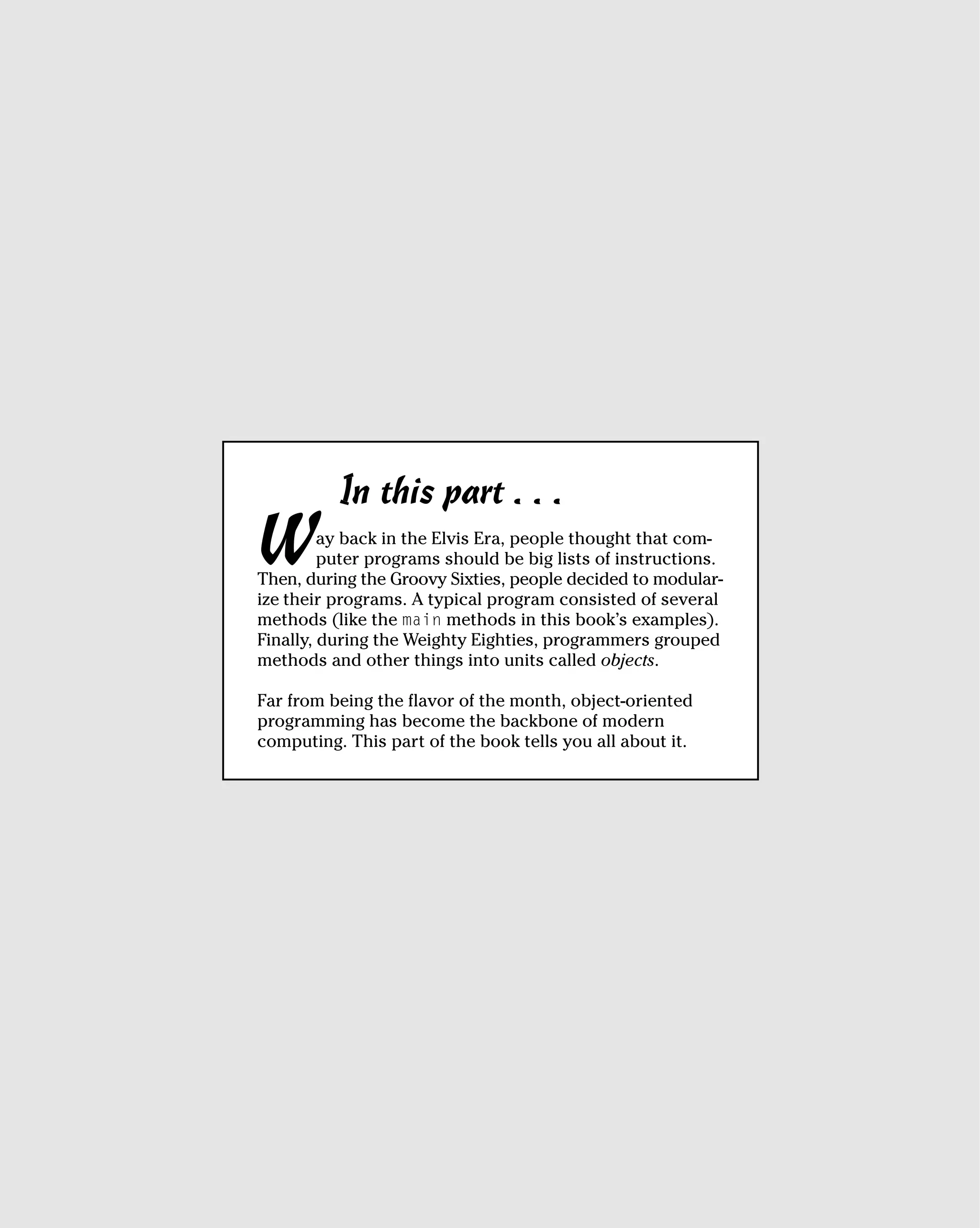 In this part . . .

Way back in the Elvis Era, people thought that computer programs should be big lists of instructions. Then, during the Groovy Sixties, people decided to modularize their programs. A typical program consisted of several methods (like the main methods in this book's examples). Finally, during the Weighty Eighties, programmers grouped methods and other things into units called objects.

Far from being the flavor of the month, object-oriented programming has become the backbone of modern computing. This part of the book tells you all about it.